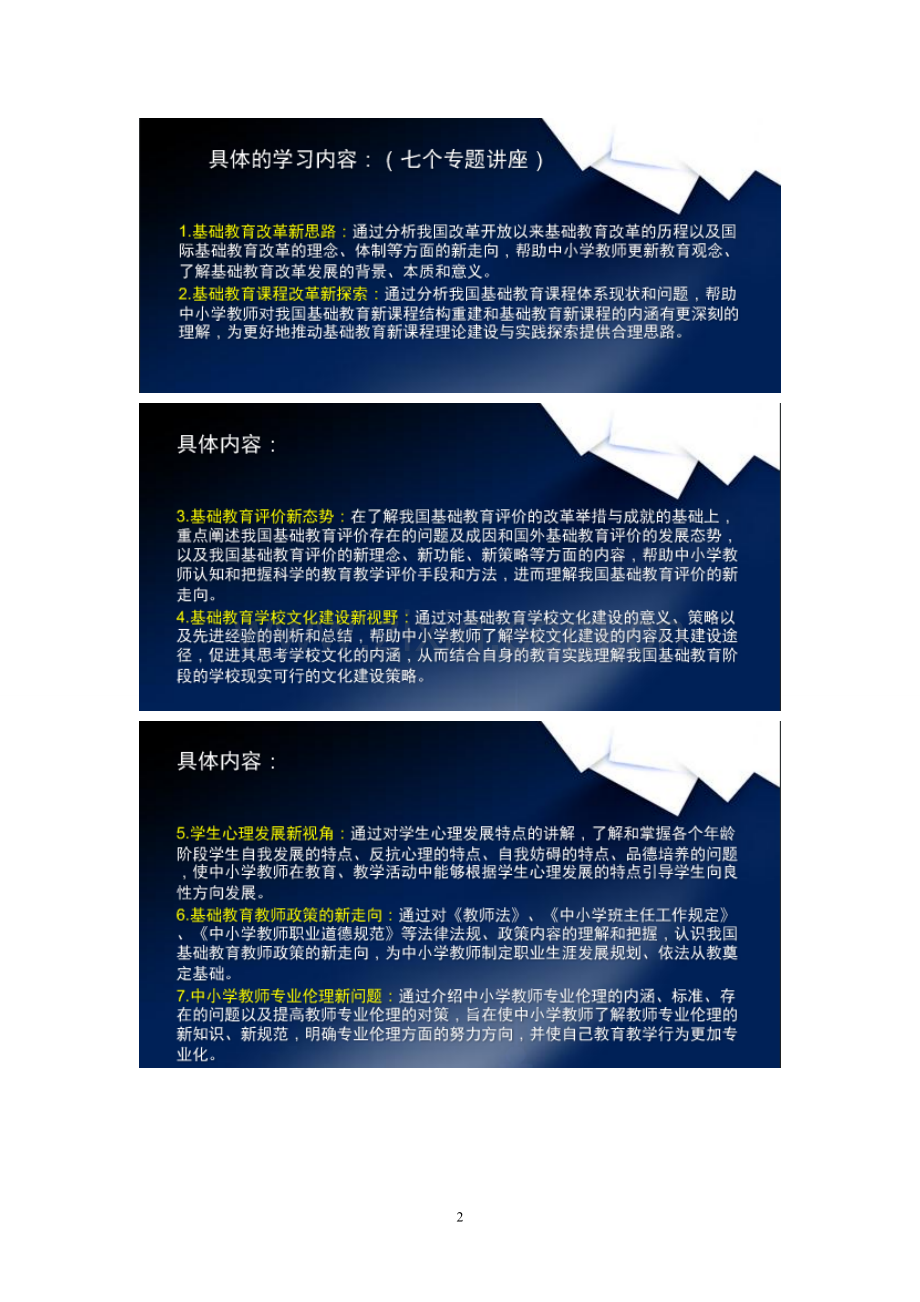 具体的学习内容：（七个专题讲座）

1.基础教育改革新思路：通过分析我国改革开放以来基础教育改革的历程以及国际基础教育改革的理念、体制等方面的新走向，帮助中小学教师更新教育观念、了解基础教育改革发展的背景、本质和意义。

2.基础教育课程改革新探索：通过分析我国基础教育课程体系现状和问题，帮助中小学教师对我国基础教育新课程结构重建和基础教育新课程的内涵有更深刻的理解，为更好地推动基础教育新课程理论建设与实践探索提供合理思路。

具体内容：

3.基础教育评价新态势：在了解我国基础教育评价的改革举措与成就的基础上，重点阐述我国基础教育评价存在的问题及成因和国外基础教育评价的发展态势，以及我国基础教育评价的新理念、新功能、新策略等方面的内容，帮助中小学教师认知和把握科学的教育教学评价手段和方法，进而理解我国基础教育评价的新走向。

4.基础教育学校文化建设新视野：通过对基础教育学校文化建设的意义、策略以及先进经验的剖析和总结，帮助中小学教师了解学校文化建设的内容及其建设途径，促进其思考学校文化的内涵，从而结合自身的教育实践理解我国基础教育阶段的学校现实可行的文化建设策略。

具体内容：

5.学生心理发展新视角：通过对学生心理发展特点的讲解，了解和掌握各个年龄阶段学生自我发展的特点、反抗心理的特点、自我妨碍的特点、品德培养的问题，使中小学教师在教育、教学活动中能够根据学生心理发展的特点引导学生向良性方向发展。

6.基础教育教师政策的新走向：通过对《教师法》、《中小学班主任工作规定》、《中小学教师职业道德规范》等法律法规、政策内容的理解和把握，认识我国基础教育教师政策的新走向，为中小学教师制定职业生涯发展规划、依法从教奠定基础。

7.中小学教师专业伦理新问题：通过介绍中小学教师专业伦理的内涵、标准、存在的问题以及提高教师专业伦理的对策，旨在使中小学教师了解教师专业伦理的新知识、新规范，明确专业伦理方面的努力方向，并使自己教育教学行为更加专业化。

2